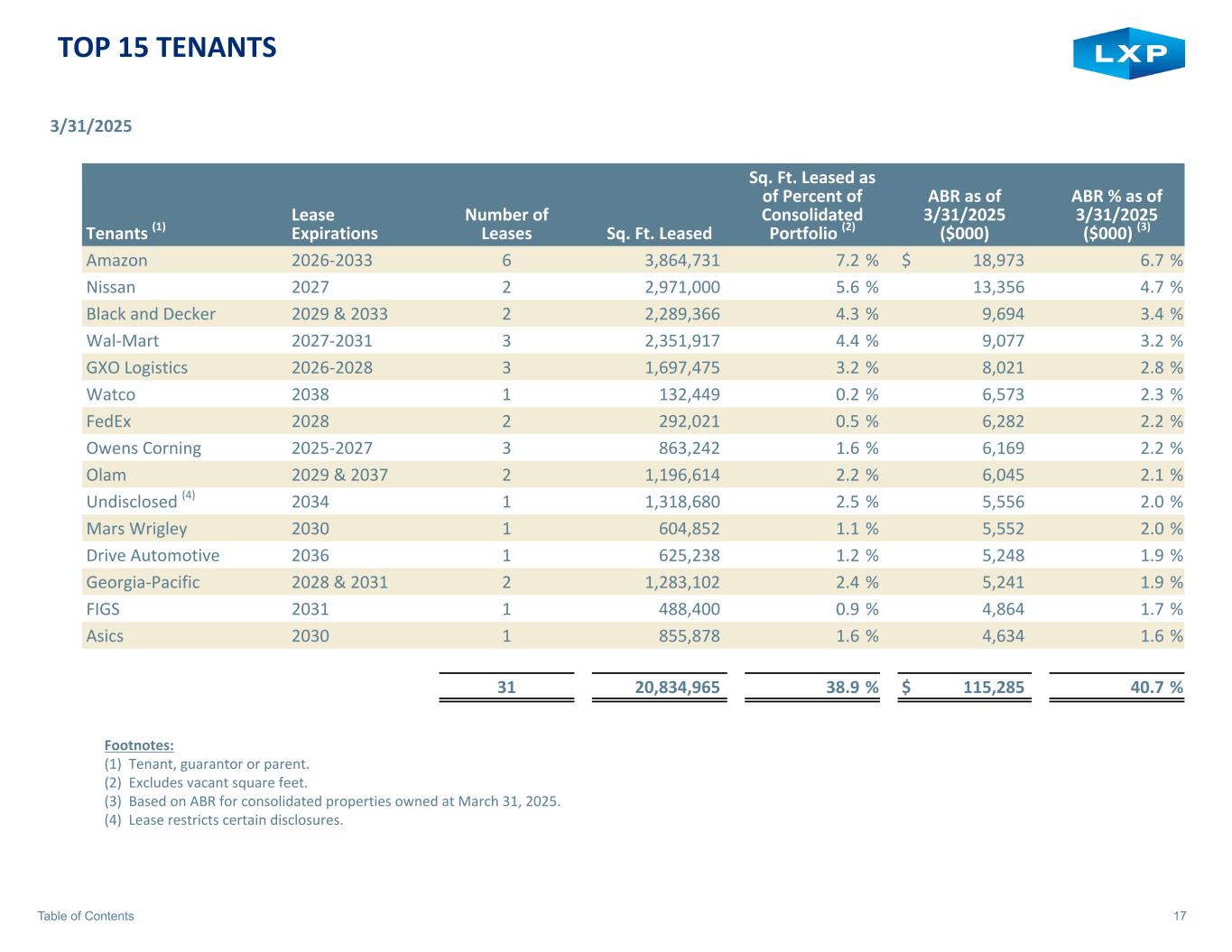 TOP 15 TENANTS

LXP

3/31/2025

| Tenants $^{(1)}$ | Lease Expirations | Number of Leases | Sq. Ft. Leased | Sq. Ft. Leased as of Percent of Consolidated Portfolio $^{(2)}$ | ABR as of 3/31/2025 ($000) | ABR % as of 3/31/2025 ($000) $^{(3)}$ |
|---|---|---|---|---|---|---|
| Amazon | 2026-2033 | 6 | 3,864,731 | 7.2 % | $ 18,973 | 6.7 % |
| Nissan | 2027 | 2 | 2,971,000 | 5.6 % | 13,356 | 4.7 % |
| Black and Decker | 2029 & 2033 | 2 | 2,289,366 | 4.3 % | 9,694 | 3.4 % |
| Wal-Mart | 2027-2031 | 3 | 2,351,917 | 4.4 % | 9,077 | 3.2 % |
| GXO Logistics | 2026-2028 | 3 | 1,697,475 | 3.2 % | 8,021 | 2.8 % |
| Watco | 2038 | 1 | 132,449 | 0.2 % | 6,573 | 2.3 % |
| FedEx | 2028 | 2 | 292,021 | 0.5 % | 6,282 | 2.2 % |
| Owens Corning | 2025-2027 | 3 | 863,242 | 1.6 % | 6,169 | 2.2 % |
| Olam | 2029 & 2037 | 2 | 1,196,614 | 2.2 % | 6,045 | 2.1 % |
| Undisclosed $^{(4)}$ | 2034 | 1 | 1,318,680 | 2.5 % | 5,556 | 2.0 % |
| Mars Wrigley | 2030 | 1 | 604,852 | 1.1 % | 5,552 | 2.0 % |
| Drive Automotive | 2036 | 1 | 625,238 | 1.2 % | 5,248 | 1.9 % |
| Georgia-Pacific | 2028 & 2031 | 2 | 1,283,102 | 2.4 % | 5,241 | 1.9 % |
| FIGS | 2031 | 1 | 488,400 | 0.9 % | 4,864 | 1.7 % |
| Asics | 2030 | 1 | 855,878 | 1.6 % | 4,634 | 1.6 % |
| | | 31 | 20,834,965 | 38.9 % | $ 115,285 | 40.7 % |

Footnotes:
(1) Tenant, guarantor or parent.
(2) Excludes vacant square feet.
(3) Based on ABR for consolidated properties owned at March 31, 2025.
(4) Lease restricts certain disclosures.

Table of Contents

17